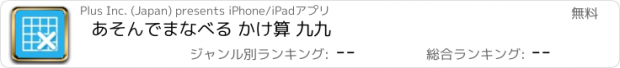 Plus Inc. (Japan) presents iPhone/iPadアプリ

無料

あそんでまなべる かけ算 九九

ジャンル別ランキング: --

総合ランキング: --